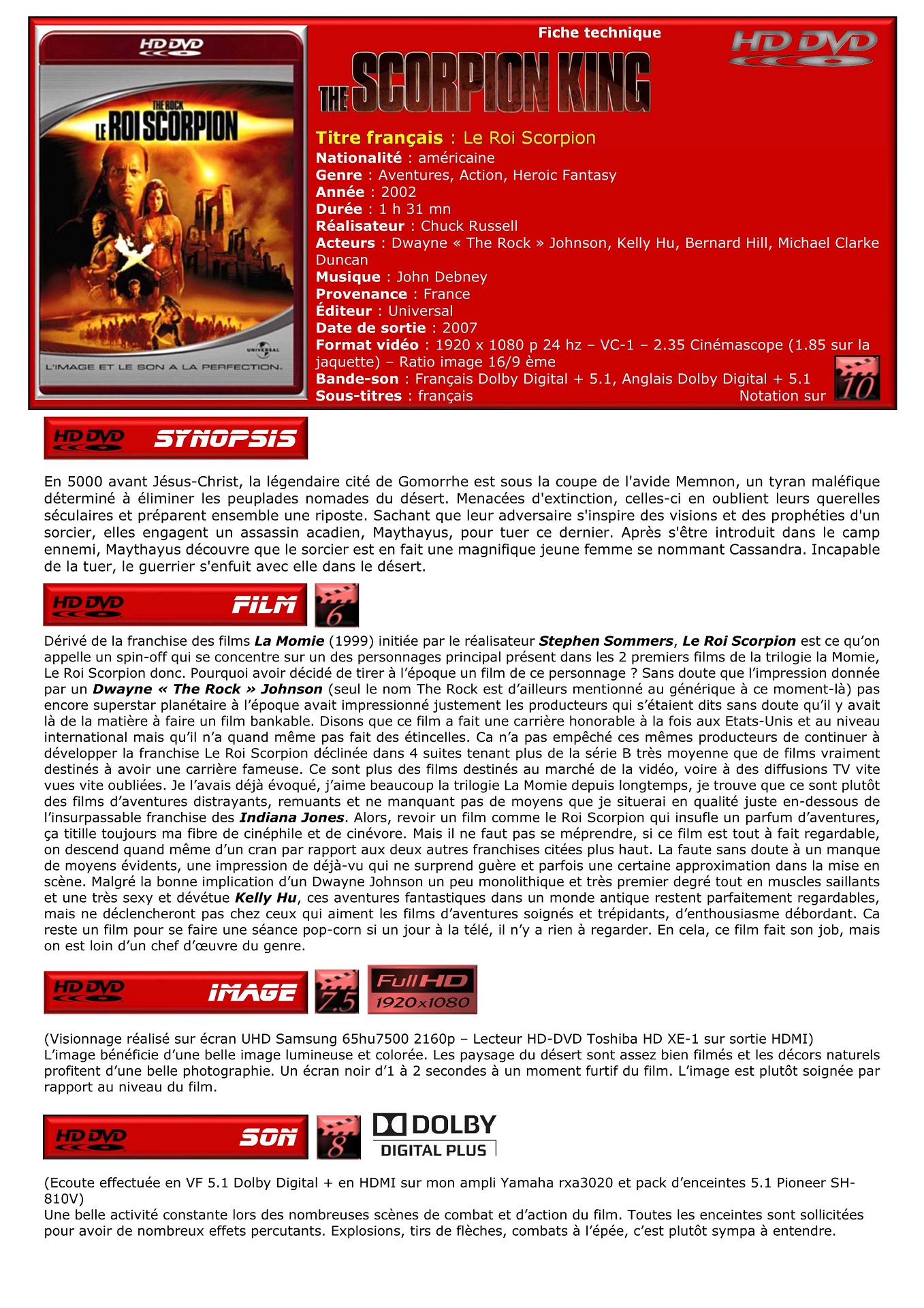 HD DVD

THE ROCK
LE ROI SCORPION

UNIVERSAL
L'IMAGE ET LE SON A LA PERFECTION.

Fiche technique

HD DVD

THE SCORPION KING

Titre français : Le Roi Scorpion
Nationalité : américaine
Genre : Aventures, Action, Heroic Fantasy
Année : 2002
Durée : 1 h 31 mn
Réalisateur : Chuck Russell
Acteurs : Dwayne « The Rock » Johnson, Kelly Hu, Bernard Hill, Michael Clarke Duncan
Musique : John Debney
Provenance : France
Éditeur : Universal
Date de sortie : 2007
Format vidéo : 1920 x 1080 p 24 hz – VC-1 – 2.35 Cinémascope (1.85 sur la jaquette) – Ratio image 16/9 ème
Bande-son : Français Dolby Digital + 5.1, Anglais Dolby Digital + 5.1
Sous-titres : français

Notation sur 10

HD DVD SYNOPSIS

En 5000 avant Jésus-Christ, la légendaire cité de Gomorrhe est sous la coupe de l'avide Memnon, un tyran maléfique déterminé à éliminer les peuplades nomades du désert. Menacées d'extinction, celles-ci en oublient leurs querelles séculaires et préparent ensemble une riposte. Sachant que leur adversaire s'inspire des visions et des prophéties d'un sorcier, elles engagent un assassin acadien, Maythayus, pour tuer ce dernier. Après s'être introduit dans le camp ennemi, Maythayus découvre que le sorcier est en fait une magnifique jeune femme se nommant Cassandra. Incapable de la tuer, le guerrier s'enfuit avec elle dans le désert.

HD DVD FILM 6

Dérivé de la franchise des films La Momie (1999) initiée par le réalisateur Stephen Sommers, Le Roi Scorpion est ce qu'on appelle un spin-off qui se concentre sur un des personnages principal présent dans les 2 premiers films de la trilogie la Momie, Le Roi Scorpion donc. Pourquoi avoir décidé de tirer à l'époque un film de ce personnage ? Sans doute que l'impression donnée par un Dwayne « The Rock » Johnson (seul le nom The Rock est d'ailleurs mentionné au générique à ce moment-là) pas encore superstar planétaire à l'époque avait impressionné justement les producteurs qui s'étaient dits sans doute qu'il y avait là de la matière à faire un film bankable. Disons que ce film a fait une carrière honorable à la fois aux Etats-Unis et au niveau international mais qu'il n'a quand même pas fait des étincelles. Ca n'a pas empêché ces mêmes producteurs de continuer à développer la franchise Le Roi Scorpion déclinée dans 4 suites tenant plus de la série B très moyenne que de films vraiment destinés à avoir une carrière fameuse. Ce sont plus des films destinés au marché de la vidéo, voire à des diffusions TV vite vues vite oubliées. Je l'avais déjà évoqué, j'aime beaucoup la trilogie La Momie depuis longtemps, je trouve que ce sont plutôt des films d'aventures distrayants, remuants et ne manquant pas de moyens que je situerai en qualité juste en-dessous de l'insurpassable franchise des Indiana Jones. Alors, revoir un film comme le Roi Scorpion qui insufle un parfum d'aventures, ça titille toujours ma fibre de cinéphile et de cinévore. Mais il ne faut pas se méprendre, si ce film est tout à fait regardable, on descend quand même d'un cran par rapport aux deux autres franchises citées plus haut. La faute sans doute à un manque de moyens évidents, une impression de déjà-vu qui ne surprend guère et parfois une certaine approximation dans la mise en scène. Malgré la bonne implication d'un Dwayne Johnson un peu monolithique et très premier degré tout en muscles saillants et une très sexy et dévétue Kelly Hu, ces aventures fantastiques dans un monde antique restent parfaitement regardables, mais ne déclencheront pas chez ceux qui aiment les films d'aventures soignés et trépidants, d'enthousiasme débordant. Ca reste un film pour se faire une séance pop-corn si un jour à la télé, il n'y a rien à regarder. En cela, ce film fait son job, mais on est loin d'un chef d'œuvre du genre.

HD DVD IMAGE 7.5 Full HD 1920x1080

(Visionnage réalisé sur écran UHD Samsung 65hu7500 2160p – Lecteur HD-DVD Toshiba HD XE-1 sur sortie HDMI)
L'image bénéficie d'une belle image lumineuse et colorée. Les paysage du désert sont assez bien filmés et les décors naturels profitent d'une belle photographie. Un écran noir d'1 à 2 secondes à un moment furtif du film. L'image est plutôt soignée par rapport au niveau du film.

HD DVD SON 8 DOLBY DIGITAL PLUS

(Ecoute effectuée en VF 5.1 Dolby Digital + en HDMI sur mon ampli Yamaha rxa3020 et pack d'enceintes 5.1 Pioneer SH-810V)
Une belle activité constante lors des nombreuses scènes de combat et d'action du film. Toutes les enceintes sont sollicitées pour avoir de nombreux effets percutants. Explosions, tirs de flèches, combats à l'épée, c'est plutôt sympa à entendre.